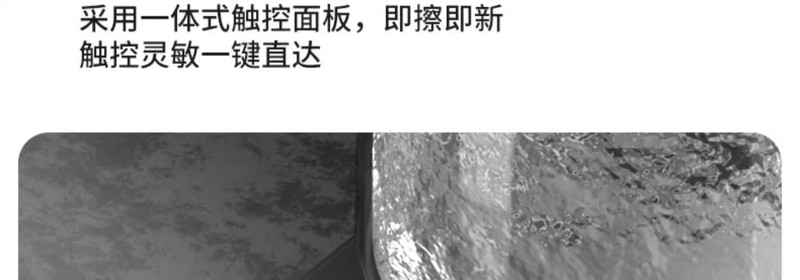 采用一体式触控面板，即擦即新
触控灵敏一键直达